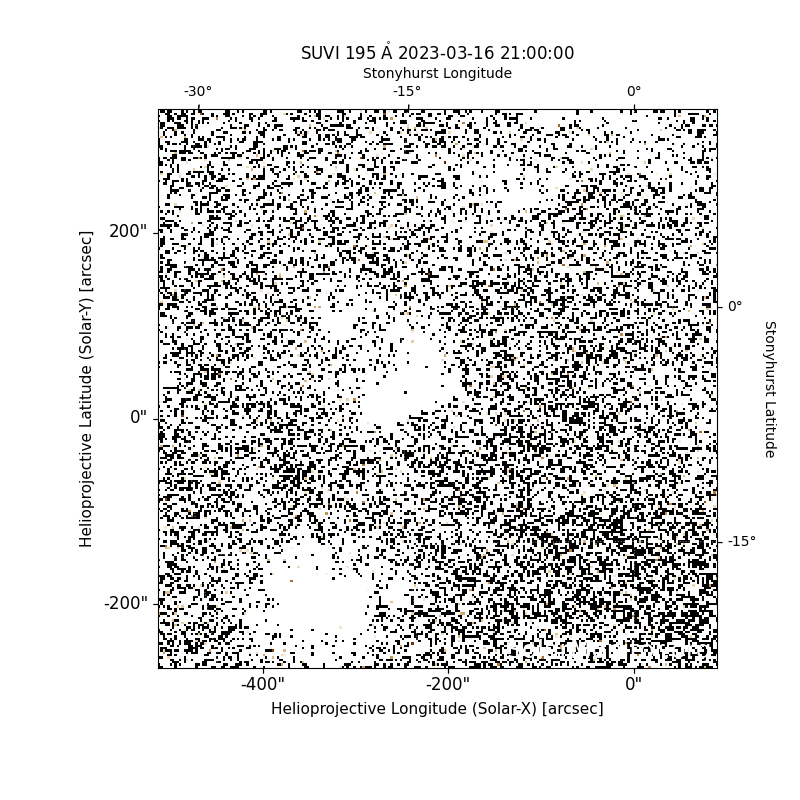 SUVI 195 Å 2023-03-16 21:00:00
Stonyhurst Longitude
-30°
-15°
0°
200"
0"
-200"
Helioprojective Latitude (Solar-Y) [arcsec]
0°
-15°
Stonyhurst Latitude
-400"
-200"
0"
Helioprojective Longitude (Solar-X) [arcsec]